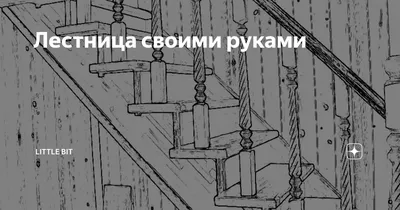 Лестница своими руками

LITTLE BIT